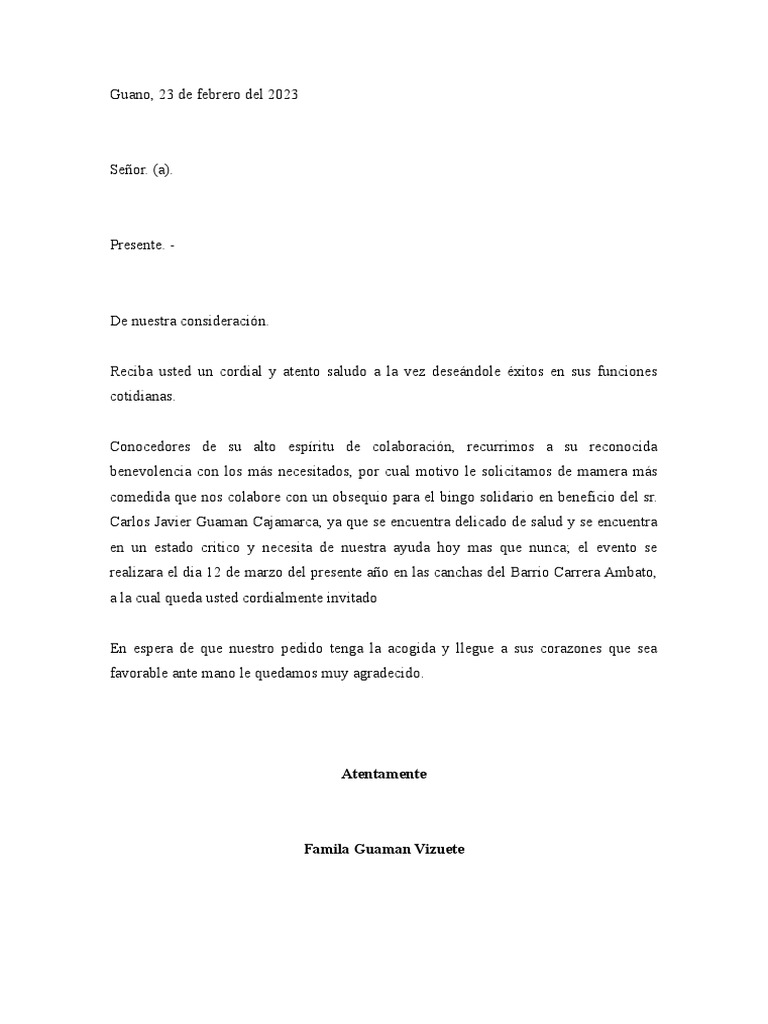 Guano, 23 de febrero del 2023

Señor. (a).

Presente. -

De nuestra consideración.

Reciba usted un cordial y atento saludo a la vez deseándole éxitos en sus funciones cotidianas.

Conocedores de su alto espíritu de colaboración, recurrimos a su reconocida benevolencia con los más necesitados, por cual motivo le solicitamos de mamera más comedida que nos colabore con un obsequio para el bingo solidario en beneficio del sr. Carlos Javier Guaman Cajamarca, ya que se encuentra delicado de salud y se encuentra en un estado critico y necesita de nuestra ayuda hoy mas que nunca; el evento se realizara el dia 12 de marzo del presente año en las canchas del Barrio Carrera Ambato, a la cual queda usted cordialmente invitado

En espera de que nuestro pedido tenga la acogida y llegue a sus corazones que sea favorable ante mano le quedamos muy agradecido.

Atentamente

Famila Guaman Vizuete